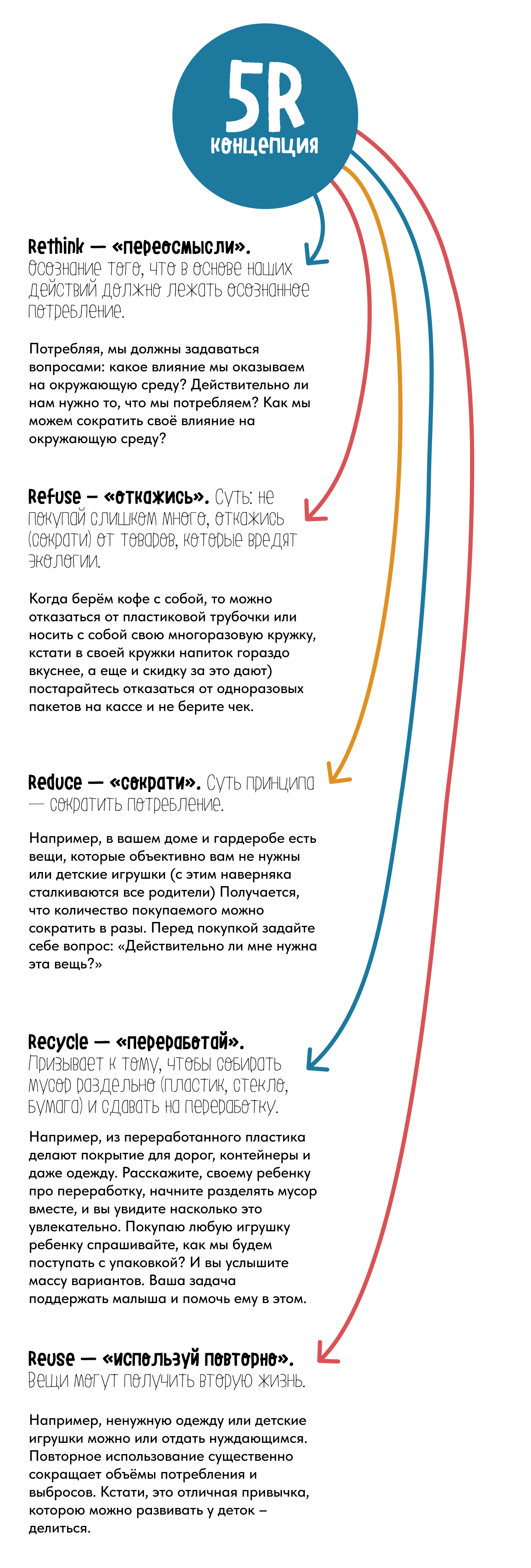 5R
концепция

Rethink — «переосмысли». Осознание того, что в основе наших действий должно лежать осознанное потребление.

Потребляя, мы должны задаваться вопросами: какое влияние мы оказываем на окружающую среду? Действительно ли нам нужно то, что мы потребляем? Как мы можем сократить своё влияние на окружающую среду?

Refuse — «откажись». Суть: не покупай слишком много, откажись (сократи) от товаров, которые вредят экологии.

Когда берём кофе с собой, то можно отказаться от пластиковой трубочки или носить с собой свою многоразовую кружку, кстати в своей кружки напиток гораздо вкуснее, а еще и скидку за это дают) постарайтесь отказаться от одноразовых пакетов на кассе и не берите чек.

Reduce — «сократи». Суть принципа — сократить потребление.

Например, в вашем доме и гардеробе есть вещи, которые объективно вам не нужны или детские игрушки (с этим наверняка сталкиваются все родители) Получается, что количество покупаемого можно сократить в разы. Перед покупкой задайте себе вопрос: «Действительно ли мне нужна эта вещь?»

Recycle — «переработай». Призывает к тому, чтобы собирать мусор раздельно (пластик, стекло, бумага) и сдавать на переработку.

Например, из переработанного пластика делают покрытие для дорог, контейнеры и даже одежду. Расскажите, своему ребенку про переработку, начните разделять мусор вместе, и вы увидите насколько это увлекательно. Покупаю любую игрушку ребенку спрашивайте, как мы будем поступать с упаковкой? И вы услышите массу вариантов. Ваша задача поддержать малыша и помочь ему в этом.

Reuse — «используй повторно». Вещи могут получить вторую жизнь.

Например, ненужную одежду или детские игрушки можно или отдать нуждающимся. Повторное использование существенно сокращает объёмы потребления и выбросов. Кстати, это отличная привычка, которою можно развивать у деток – делиться.